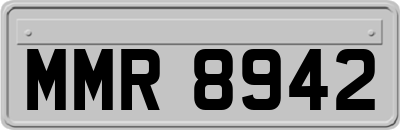 MMR 8942